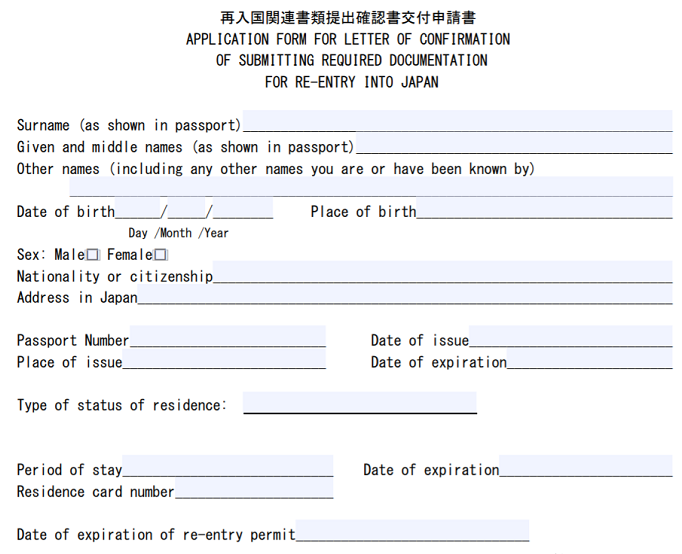 再入国関連書類提出確認書交付申請書
APPLICATION FORM FOR LETTER OF CONFIRMATION
OF SUBMITTING REQUIRED DOCUMENTATION
FOR RE-ENTRY INTO JAPAN

Surname (as shown in passport)____
Given and middle names (as shown in passport)____
Other names (including any other names you are or have been known by)
____

Date of birth____/____/____ Place of birth____
Day /Month /Year

Sex: Male☐ Female☐
Nationality or citizenship____
Address in Japan____

Passport Number____ Date of issue____
Place of issue____ Date of expiration____

Type of status of residence: ____

Period of stay____ Date of expiration____
Residence card number____

Date of expiration of re-entry permit____